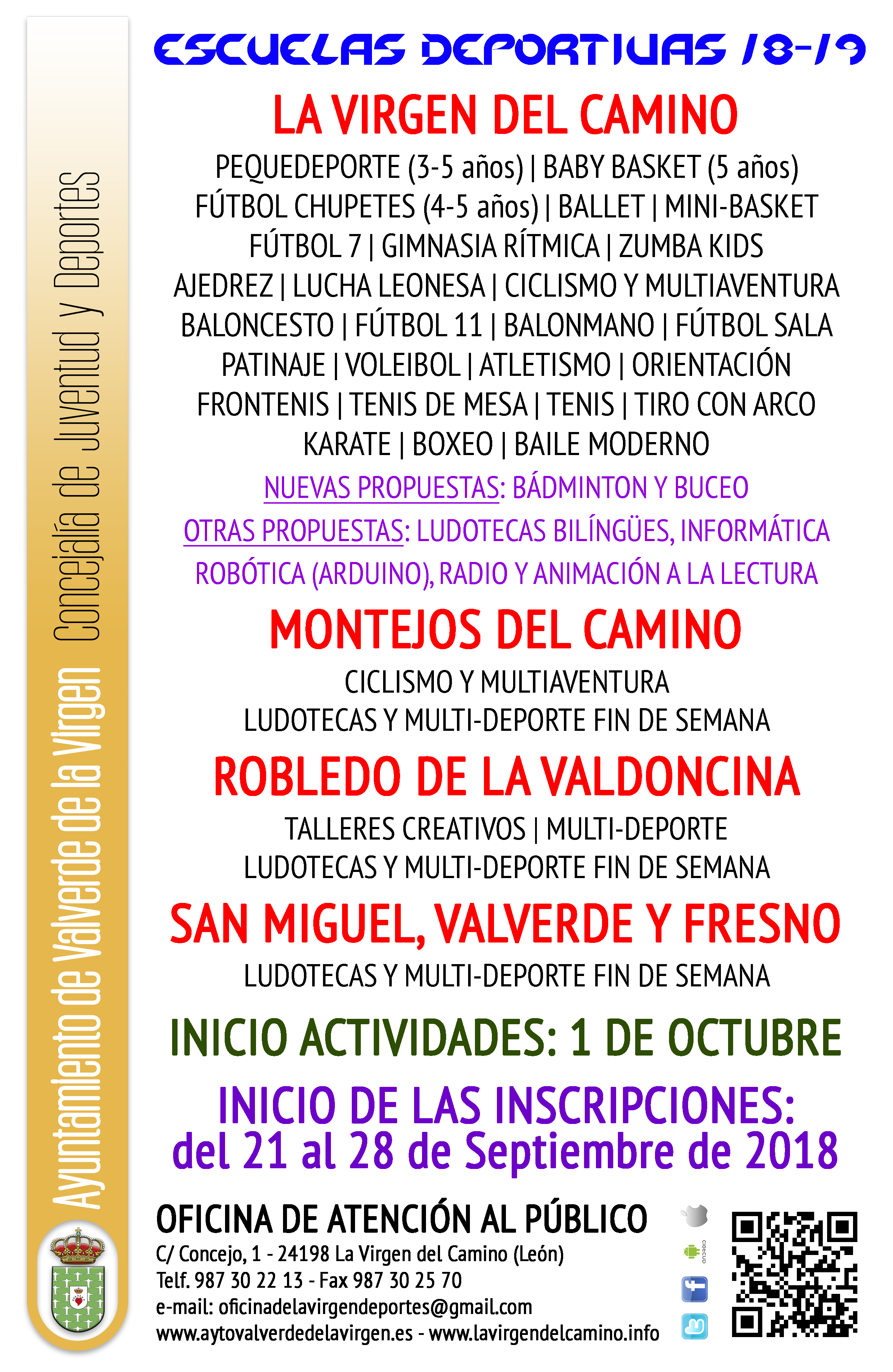 Ayuntamiento de Valverde de la Virgen Concejalía de Juventud y Deportes

ESCUELAS DEPORTIVAS 18-19

LA VIRGEN DEL CAMINO

PEQUEDEPORTE (3-5 años) | BABY BASKET (5 años)
FÚTBOL CHUPETES (4-5 años) | BALLET | MINI-BASKET
FÚTBOL 7 | GIMNASIA RÍTMICA | ZUMBA KIDS
AJEDREZ | LUCHA LEONESA | CICLISMO Y MULTIAVENTURA
BALONCESTO | FÚTBOL 11 | BALONMANO | FÚTBOL SALA
PATINAJE | VOLEIBOL | ATLETISMO | ORIENTACIÓN
FRONTENIS | TENIS DE MESA | TENIS | TIRO CON ARCO
KARATE | BOXEO | BAILE MODERNO

NUEVAS PROPUESTAS: BÁDMINTON Y BUCEO
OTRAS PROPUESTAS: LUDOTECAS BILÍNGÜES, INFORMÁTICA ROBÓTICA (ARDUINO), RADIO Y ANIMACIÓN A LA LECTURA

MONTEJOS DEL CAMINO

CICLISMO Y MULTIAVENTURA
LUDOTECAS Y MULTI-DEPORTE FIN DE SEMANA

ROBLEDO DE LA VALDONCINA

TALLERES CREATIVOS | MULTI-DEPORTE
LUDOTECAS Y MULTI-DEPORTE FIN DE SEMANA

SAN MIGUEL, VALVERDE Y FRESNO

LUDOTECAS Y MULTI-DEPORTE FIN DE SEMANA

INICIO ACTIVIDADES: 1 DE OCTUBRE

INICIO DE LAS INSCRIPCIONES:
del 21 al 28 de Septiembre de 2018

OFICINA DE ATENCIÓN AL PÚBLICO
C/ Concejo, 1 - 24198 La Virgen del Camino (León)
Telf. 987 30 22 13 - Fax 987 30 25 70
e-mail: oficinadelavirgendeportes@gmail.com
www.aytovalverdedelavirgen.es - www.lavirgendelcamino.info